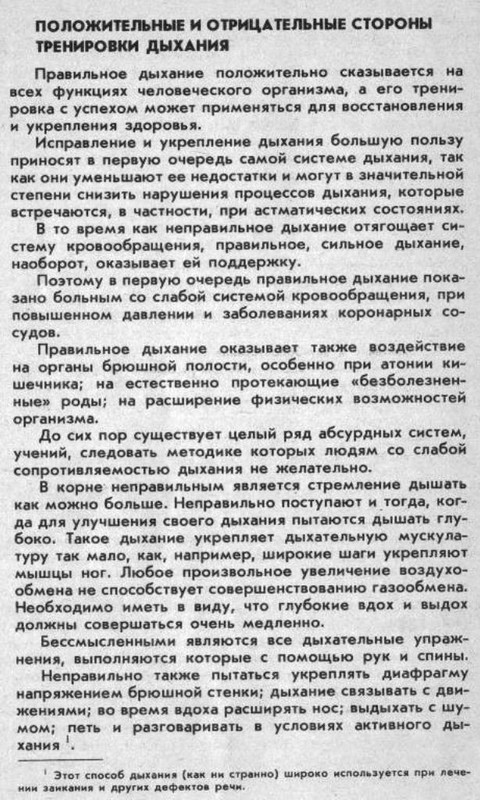 ПОЛОЖИТЕЛЬНЫЕ И ОТРИЦАТЕЛЬНЫЕ СТОРОНЫ ТРЕНИРОВКИ ДЫХАНИЯ

Правильное дыхание положительно сказывается на всех функциях человеческого организма, а его тренировка с успехом может применяться для восстановления и укрепления здоровья.

Исправление и укрепление дыхания большую пользу приносят в первую очередь самой системе дыхания, так как они уменьшают ее недостатки и могут в значительной степени снизить нарушения процессов дыхания, которые встречаются, в частности, при астматических состояниях.

В то время как неправильное дыхание отягощает систему кровообращения, правильное, сильное дыхание, наоборот, оказывает ей поддержку.

Поэтому в первую очередь правильное дыхание показано больным со слабой системой кровообращения, при повышенном давлении и заболеваниях коронарных сосудов.

Правильное дыхание оказывает также воздействие на органы брюшной полости, особенно при атонии кишечника; на естественно протекающие «безболезненные» роды; на расширение физических возможностей организма.

До сих пор существует целый ряд абсурдных систем, учений, следовать методике которых людям со слабой сопротивляемостью дыхания не желательно.

В корне неправильным является стремление дышать как можно больше. Неправильно поступают и тогда, когда для улучшения своего дыхания пытаются дышать глубоко. Такое дыхание укрепляет дыхательную мускулатуру так мало, как, например, широкие шаги укрепляют мышцы ног. Любое произвольное увеличение воздухообмена не способствует совершенствованию газообмена. Необходимо иметь в виду, что глубокие вдох и выдох должны совершаться очень медленно.

Бессмысленными являются все дыхательные упражнения, выполняются которые с помощью рук и спины.

Неправильно также пытаться укреплять диафрагму напряжением брюшной стенки; дыхание связывать с движениями; во время вдоха расширять нос; выдыхать с шумом; петь и разговаривать в условиях активного дыхания $^{1}$.

$^{1}$ Этот способ дыхания (как ни странно) широко используется при лечении заикания и других дефектов речи.